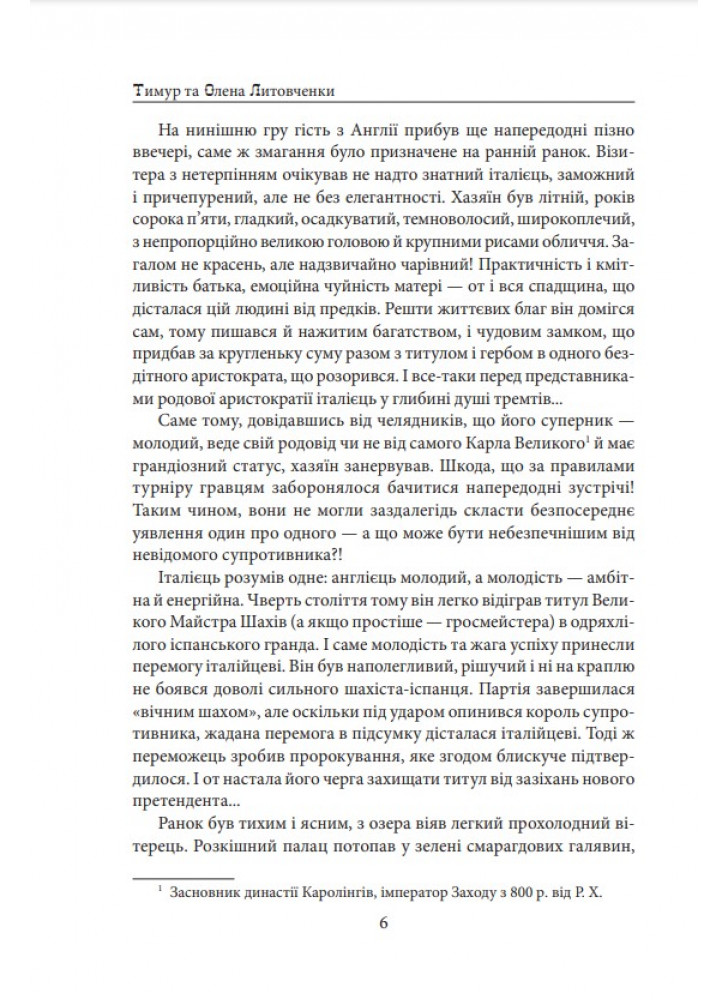 Тимур та Олена Литовченки

На нинішню гру гість з Англії прибув ще напередодні пізно ввечері, саме ж змагання було призначене на ранній ранок. Візитера з нетерпінням очікував не надто знатний італієць, заможний і причепурений, але не без елегантності. Хазяїн був літній, років сорока п'яти, гладкий, осадкуватий, темноволосий, широкоплечий, з непропорційно великою головою й крупними рисами обличчя. Загалом не красень, але надзвичайно чарівний! Практичність і кмітливість батька, емоційна чуйність матері — от і вся спадщина, що дісталася цій людині від предків. Решти життєвих благ він домігся сам, тому пишався й нажитим багатством, і чудовим замком, що придбав за кругленьку суму разом з титулом і гербом в одного бездітного аристократа, що розорився. І все-таки перед представниками родової аристократії італієць у глибині душі тремтів...

Саме тому, довідавшись від челядників, що його суперник — молодий, веде свій родовід чи не від самого Карла Великого$^{1}$ й має грандіозний статус, хазяїн занервував. Шкода, що за правилами турніру гравцям заборонялося бачитися напередодні зустрічі! Таким чином, вони не могли заздалегідь скласти безпосереднє уявлення один про одного — а що може бути небезпечнішим від невідомого супротивника?!

Італієць розумів одне: англієць молодий, а молодість — амбітна й енергійна. Чверть століття тому він легко відіграв титул Великого Майстра Шахів (а якщо простіше — гросмейстера) в одряхлілого іспанського гранда. І саме молодість та жага успіху принесли перемогу італійцеві. Він був наполегливий, рішучий і ні на краплю не боявся доволі сильного шахіста-іспанця. Партія завершилася «вічним шахом», але оскільки під ударом опинився король супротивника, жадана перемога в підсумку дісталася італійцеві. Тоді ж переможець зробив пророкування, яке згодом блискуче підтвердилося. І от настала його черга захищати титул від зазіхань нового претендента...

Ранок був тихим і ясним, з озера віяв легкий прохолодний вітерець. Розкішний палац потопав у зелені смарагдових галявин,

$^{1}$ Засновник династії Каролінгів, імператор Заходу з 800 р. від Р. Х.

6